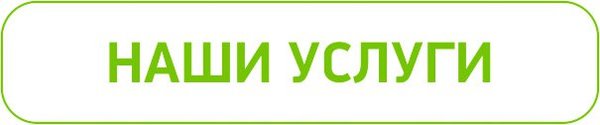 НАШИ УСЛУГИ